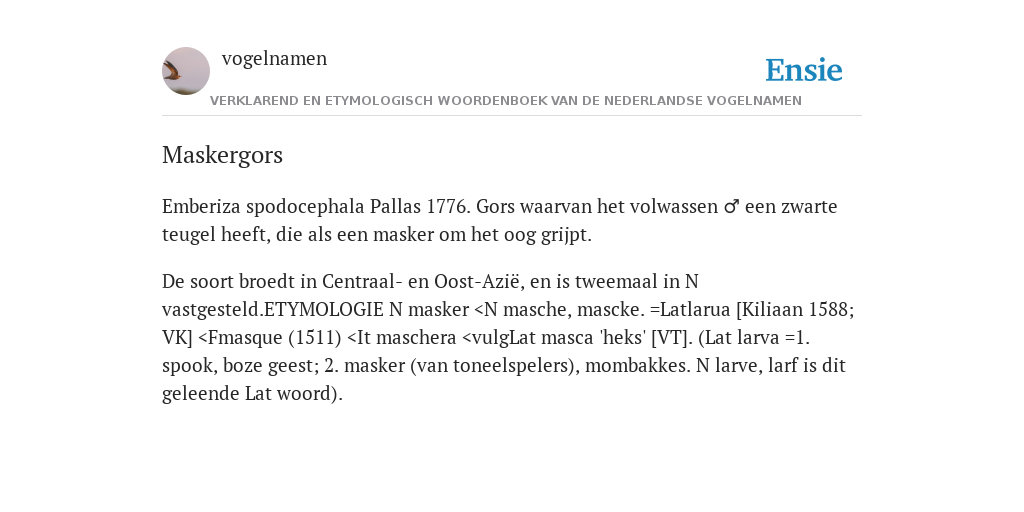 vogelnamen

Ensie

VERKLAREND EN ETYMOLOGISCH WOORDENBOEK VAN DE NEDERLANDSE VOGELNAMEN

Maskergors

Emberiza spodocephala Pallas 1776. Gors waarvan het volwassen ♂ een zwarte teugel heeft, die als een masker om het oog grijpt.

De soort broedt in Centraal- en Oost-Azië, en is tweemaal in N vastgesteld.ETYMOLOGIE N masker <N masche, mascke. =Latlarua [Kiliaan 1588; VK] <Fmasque (1511) <It maschera <vulgLat masca 'heks' [VT]. (Lat larva =1. spook, boze geest; 2. masker (van toneelspelers), mombakkes. N larve, larf is dit geleende Lat woord).